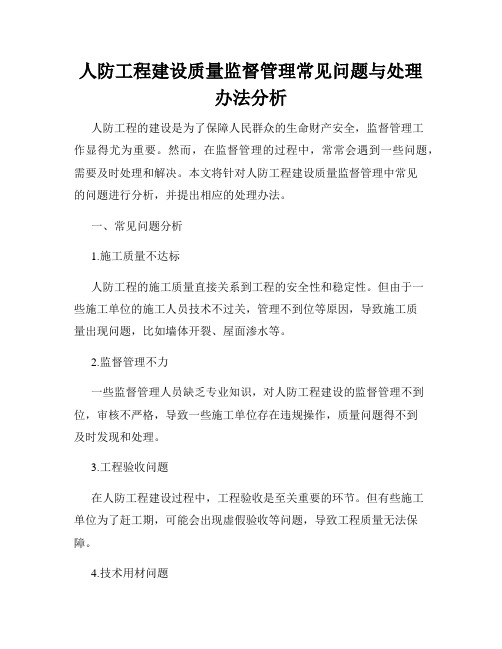 人防工程建设质量监督管理常见问题与处理办法分析

人防工程的建设是为了保障人民群众的生命财产安全，监督管理工作显得尤为重要。然而，在监督管理的过程中，常常会遇到一些问题，需要及时处理和解决。本文将针对人防工程建设质量监督管理中常见的问题进行分析，并提出相应的处理办法。

一、常见问题分析

1.施工质量不达标

人防工程的施工质量直接关系到工程的安全性和稳定性。但由于一些施工单位的施工人员技术不过关，管理不到位等原因，导致施工质量出现问题，比如墙体开裂、屋面渗水等。

2.监督管理不力

一些监督管理人员缺乏专业知识，对人防工程建设的监督管理不到位，审核不严格，导致一些施工单位存在违规操作，质量问题得不到及时发现和处理。

3.工程验收问题

在人防工程建设过程中，工程验收是至关重要的环节。但有些施工单位为了赶工期，可能会出现虚假验收等问题，导致工程质量无法保障。

4.技术用材问题